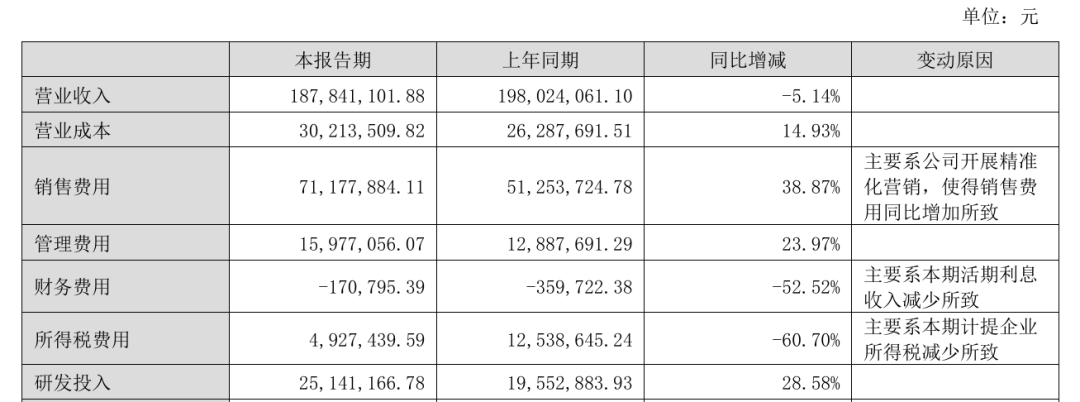 单位：元

|  | 本报告期 | 上年同期 | 同比增减 | 变动原因 |
|---|---|---|---|---|
| 营业收入 | 187,841,101.88 | 198,024,061.10 | -5.14% |  |
| 营业成本 | 30,213,509.82 | 26,287,691.51 | 14.93% |  |
| 销售费用 | 71,177,884.11 | 51,253,724.78 | 38.87% | 主要系公司开展精准化营销，使得销售费用同比增加所致 |
| 管理费用 | 15,977,056.07 | 12,887,691.29 | 23.97% |  |
| 财务费用 | -170,795.39 | -359,722.38 | -52.52% | 主要系本期活期利息收入减少所致 |
| 所得税费用 | 4,927,439.59 | 12,538,645.24 | -60.70% | 主要系本期计提企业所得税减少所致 |
| 研发投入 | 25,141,166.78 | 19,552,883.93 | 28.58% |  |